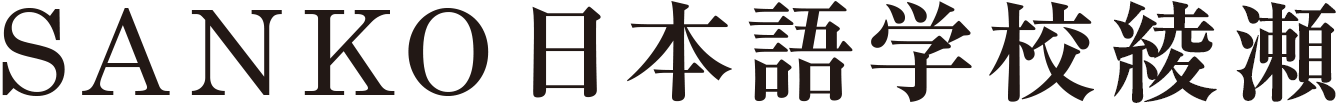 SANKO日本語学校綾瀬